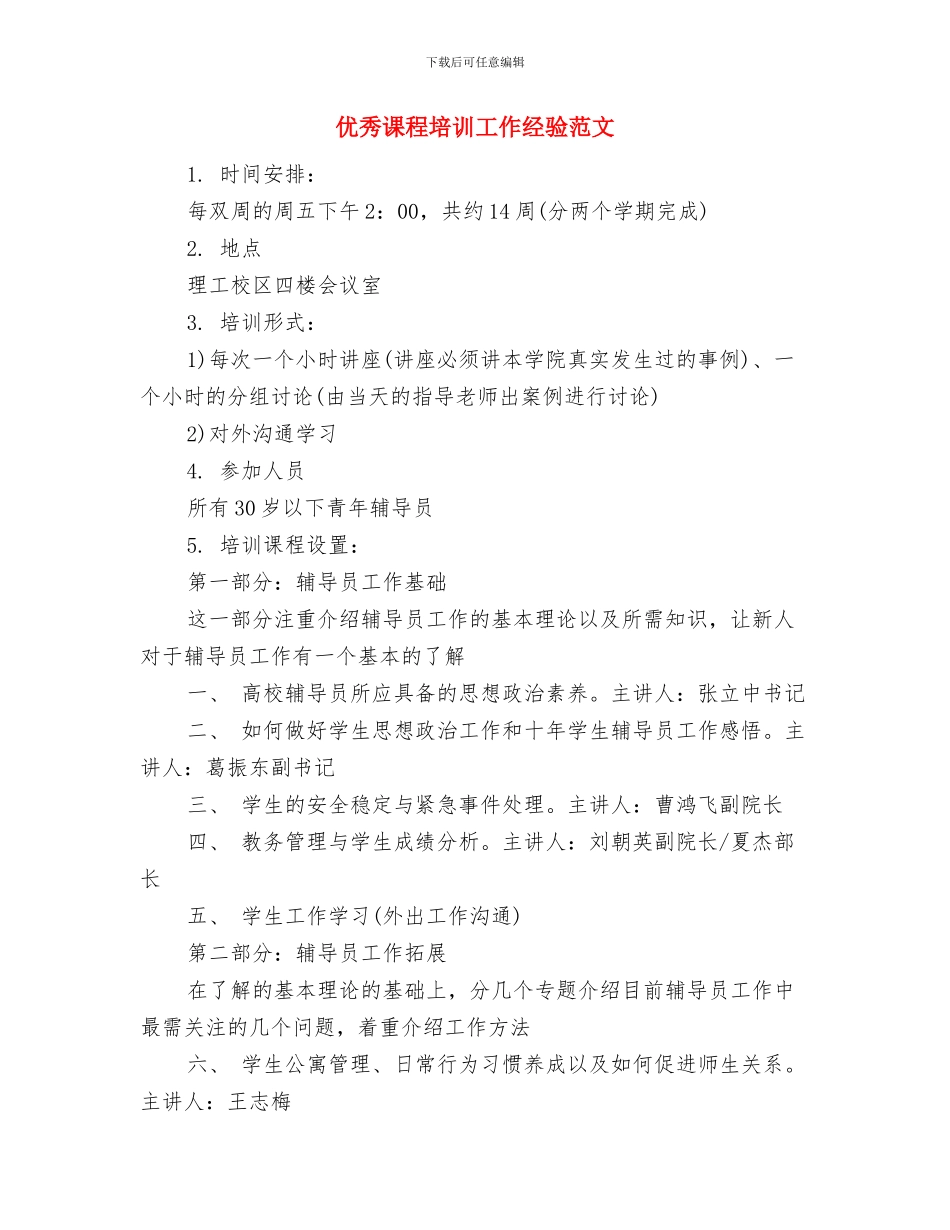 下载后可任意编辑

优秀课程培训工作经验范文

1. 时间安排：

每双周的周五下午2：00，共约14周(分两个学期完成)

2. 地点

理工校区四楼会议室

3. 培训形式：

1)每次一个小时讲座(讲座必须讲本学院真实发生过的事例)、一个小时的分组讨论(由当天的指导老师出案例进行讨论)

2)对外沟通学习

4. 参加人员

所有30岁以下青年辅导员

5. 培训课程设置：

第一部分：辅导员工作基础

这一部分注重介绍辅导员工作的基本理论以及所需知识，让新人对于辅导员工作有一个基本的了解

一、 高校辅导员所应具备的思想政治素养。主讲人：张立中书记

二、 如何做好学生思想政治工作和十年学生辅导员工作感悟。主讲人：葛振东副书记

三、 学生的安全稳定与紧急事件处理。主讲人：曹鸿飞副院长

四、 教务管理与学生成绩分析。主讲人：刘朝英副院长/夏杰部长

五、 学生工作学习(外出工作沟通)

第二部分：辅导员工作拓展

在了解的基本理论的基础上，分几个专题介绍目前辅导员工作中最需关注的几个问题，着重介绍工作方法

六、 学生公寓管理、日常行为习惯养成以及如何促进师生关系。主讲人：王志梅